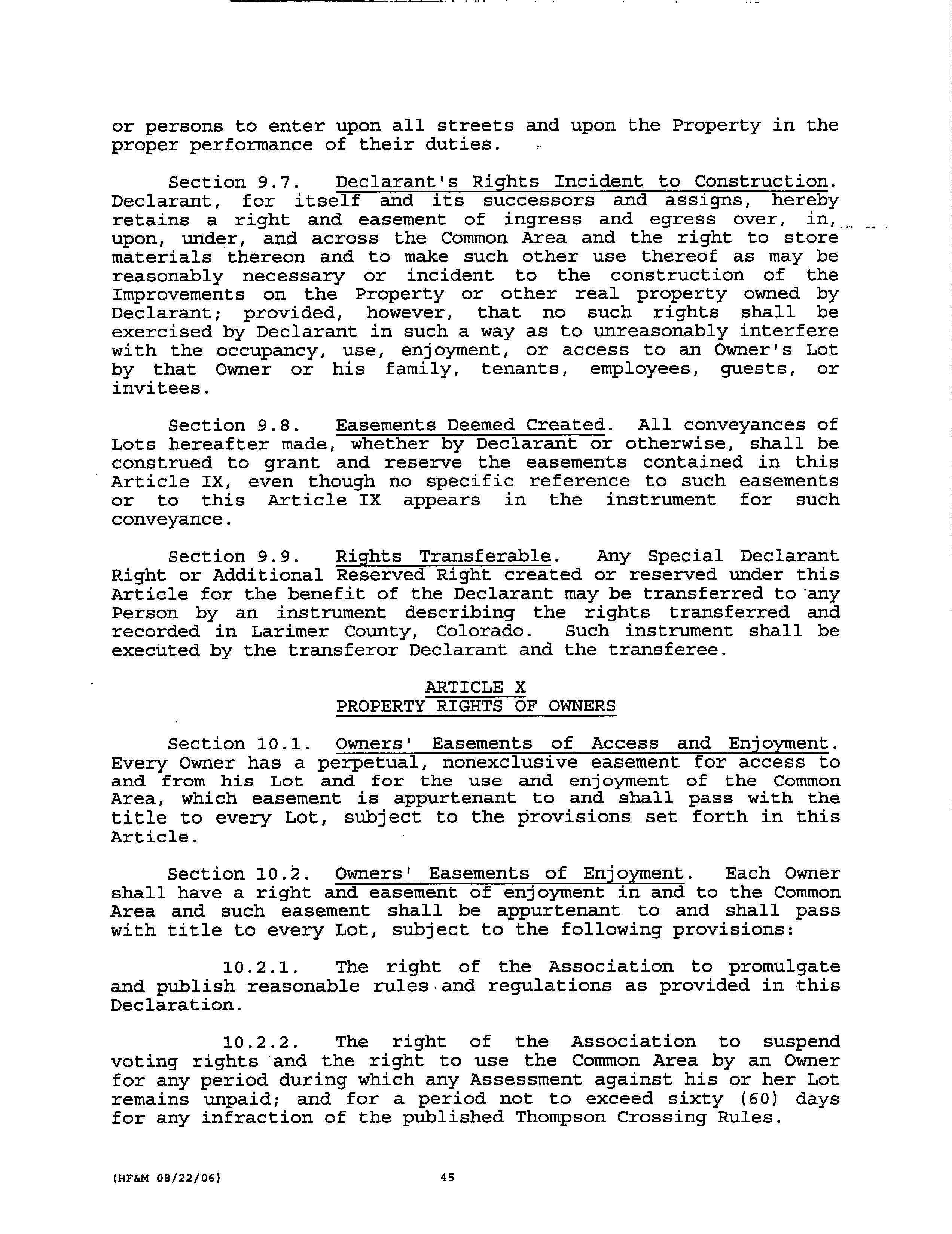 or persons to enter upon all streets and upon the Property in the proper performance of their duties.

Section 9.7. Declarant's Rights Incident to Construction. Declarant, for itself and its successors and assigns, hereby retains a right and easement of ingress and egress over, in, upon, under, and across the Common Area and the right to store materials thereon and to make such other use thereof as may be reasonably necessary or incident to the construction of the Improvements on the Property or other real property owned by Declarant; provided, however, that no such rights shall be exercised by Declarant in such a way as to unreasonably interfere with the occupancy, use, enjoyment, or access to an Owner's Lot by that Owner or his family, tenants, employees, guests, or invitees.

Section 9.8. Easements Deemed Created. All conveyances of Lots hereafter made, whether by Declarant or otherwise, shall be construed to grant and reserve the easements contained in this Article IX, even though no specific reference to such easements or to this Article IX appears in the instrument for such conveyance.

Section 9.9. Rights Transferable. Any Special Declarant Right or Additional Reserved Right created or reserved under this Article for the benefit of the Declarant may be transferred to any Person by an instrument describing the rights transferred and recorded in Larimer County, Colorado. Such instrument shall be executed by the transferor Declarant and the transferee.

ARTICLE X
PROPERTY RIGHTS OF OWNERS

Section 10.1. Owners' Easements of Access and Enjoyment. Every Owner has a perpetual, nonexclusive easement for access to and from his Lot and for the use and enjoyment of the Common Area, which easement is appurtenant to and shall pass with the title to every Lot, subject to the provisions set forth in this Article.

Section 10.2. Owners' Easements of Enjoyment. Each Owner shall have a right and easement of enjoyment in and to the Common Area and such easement shall be appurtenant to and shall pass with title to every Lot, subject to the following provisions:

10.2.1. The right of the Association to promulgate and publish reasonable rules and regulations as provided in this Declaration.

10.2.2. The right of the Association to suspend voting rights and the right to use the Common Area by an Owner for any period during which any Assessment against his or her Lot remains unpaid; and for a period not to exceed sixty (60) days for any infraction of the published Thompson Crossing Rules.

(HF&M 08/22/06) 45